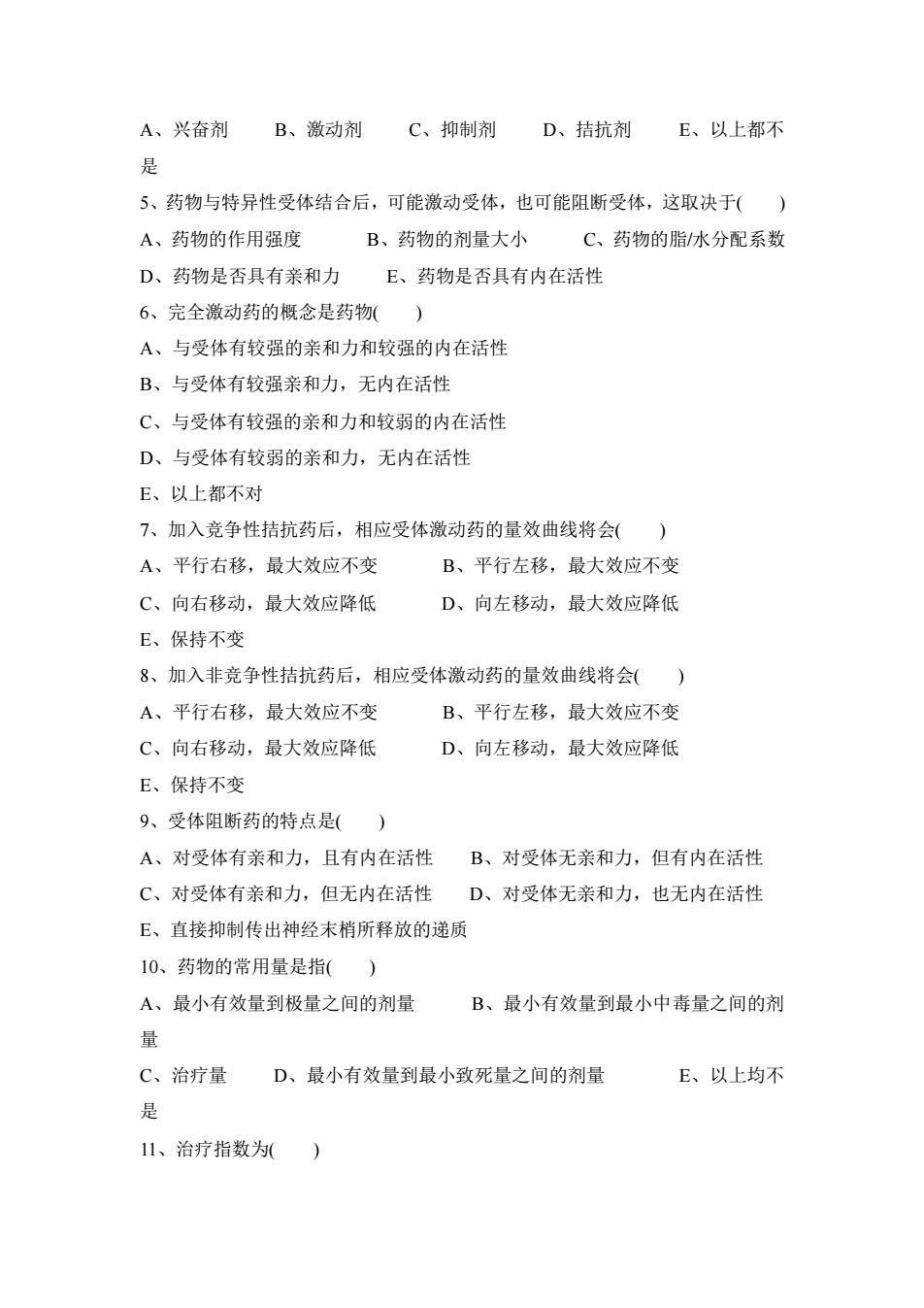 A、兴奋剂　B、激动剂　C、抑制剂　D、拮抗剂　E、以上都不是

5、药物与特异性受体结合后，可能激动受体，也可能阻断受体，这取决于(　)

A、药物的作用强度　B、药物的剂量大小　C、药物的脂/水分配系数

D、药物是否具有亲和力　E、药物是否具有内在活性

6、完全激动药的概念是药物(　)

A、与受体有较强的亲和力和较强的内在活性

B、与受体有较强亲和力，无内在活性

C、与受体有较强的亲和力和较弱的内在活性

D、与受体有较弱的亲和力，无内在活性

E、以上都不对

7、加入竞争性拮抗药后，相应受体激动药的量效曲线将会(　)

A、平行右移，最大效应不变　B、平行左移，最大效应不变

C、向右移动，最大效应降低　D、向左移动，最大效应降低

E、保持不变

8、加入非竞争性拮抗药后，相应受体激动药的量效曲线将会(　)

A、平行右移，最大效应不变　B、平行左移，最大效应不变

C、向右移动，最大效应降低　D、向左移动，最大效应降低

E、保持不变

9、受体阻断药的特点是(　)

A、对受体有亲和力，且有内在活性　B、对受体无亲和力，但有内在活性

C、对受体有亲和力，但无内在活性　D、对受体无亲和力，也无内在活性

E、直接抑制传出神经末梢所释放的递质

10、药物的常用量是指(　)

A、最小有效量到极量之间的剂量　B、最小有效量到最小中毒量之间的剂量

C、治疗量　D、最小有效量到最小致死量之间的剂量　E、以上均不是

11、治疗指数为(　)